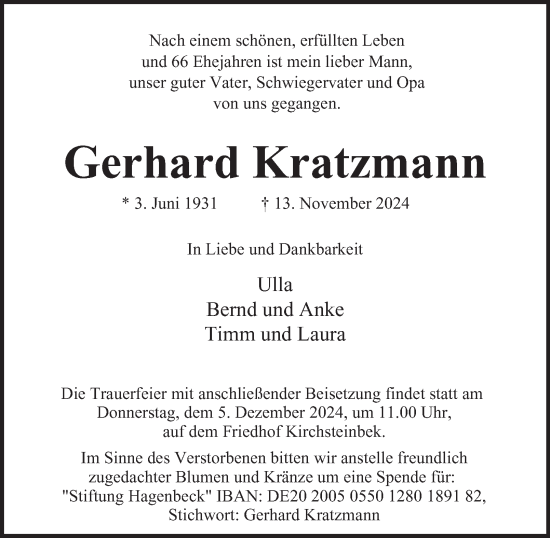 Nach einem schönen, erfüllten Leben
und 66 Ehejahren ist mein lieber Mann,
unser guter Vater, Schwiegervater und Opa
von uns gegangen.

Gerhard Kratzmann

* 3. Juni 1931 † 13. November 2024

In Liebe und Dankbarkeit

Ulla
Bernd und Anke
Timm und Laura

Die Trauerfeier mit anschließender Beisetzung findet statt am Donnerstag, dem 5. Dezember 2024, um 11.00 Uhr, auf dem Friedhof Kirchsteinbek.

Im Sinne des Verstorbenen bitten wir anstelle freundlich zugedachter Blumen und Kränze um eine Spende für: "Stiftung Hagenbeck" IBAN: DE20 2005 0550 1280 1891 82, Stichwort: Gerhard Kratzmann